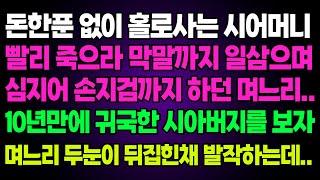 돈한푼 없이 홀로사는 시어머니
빨리 죽으라 막말까지 일삼으며
심지어 손지검까지 하던 며느리..
10년만에 귀국한 시아버지를 보자
며느리 두눈이 뒤집힌채 발작하는데..